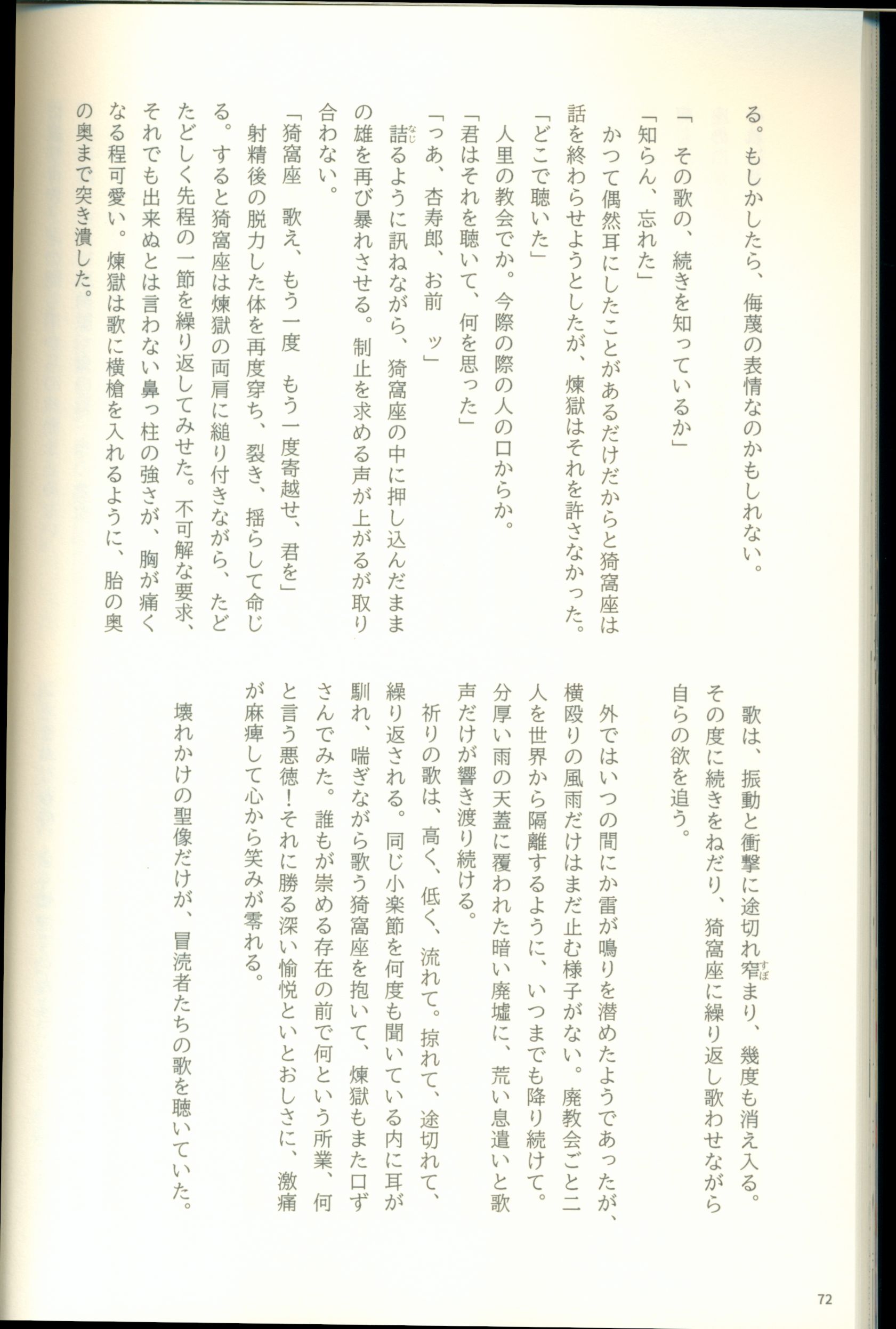 る。もしかしたら、侮蔑の表情なのかもしれない。
「　その歌の、続きを知っているか」
「知らん、忘れた」
かつて偶然耳にしたことがあるだけだからと猗窩座は話を終わらせようとしたが、煉獄はそれを許さなかった。
「どこで聴いた」
人里の教会でか。今際の際の人の口からか。
「君はそれを聴いて、何を思った」
「っあ、杏寿郎、お前　ッ」
詰るように訊ねながら、猗窩座の中に押し込んだままの雄を再び暴れさせる。制止を求める声が上がるが取り合わない。
「猗窩座　歌え、もう一度　もう一度寄越せ、君を」
射精後の脱力した体を再度穿ち、裂き、揺らして命じる。すると猗窩座は煉獄の両肩に縋り付きながら、たどたどしく先程の一節を繰り返してみせた。不可解な要求、それでも出来ぬとは言わない鼻っ柱の強さが、胸が痛くなる程可愛い。煉獄は歌に横槍を入れるように、胎の奥の奥まで突き潰した。

歌は、振動と衝撃に途切れ窄まり、幾度も消え入る。その度に続きをねだり、猗窩座に繰り返し歌わせながら自らの欲を追う。

外ではいつの間にか雷が鳴りを潜めたようであったが、横殴りの風雨だけはまだ止む様子がない。廃教会ごと二人を世界から隔離するように、いつまでも降り続けて。分厚い雨の天蓋に覆われた暗い廃墟に、荒い息遣いと歌声だけが響き渡り続ける。
祈りの歌は、高く、低く、流れて。掠れて、途切れて、繰り返される。同じ小楽節を何度も聞いている内に耳が馴れ、喘ぎながら歌う猗窩座を抱いて、煉獄もまた口ずさんでみた。誰もが崇める存在の前で何という所業、何と言う悪徳！それに勝る深い愉悦といとおしさに、激痛が麻痺して心から笑みが零れる。

壊れかけの聖像だけが、冒涜者たちの歌を聴いていた。

72